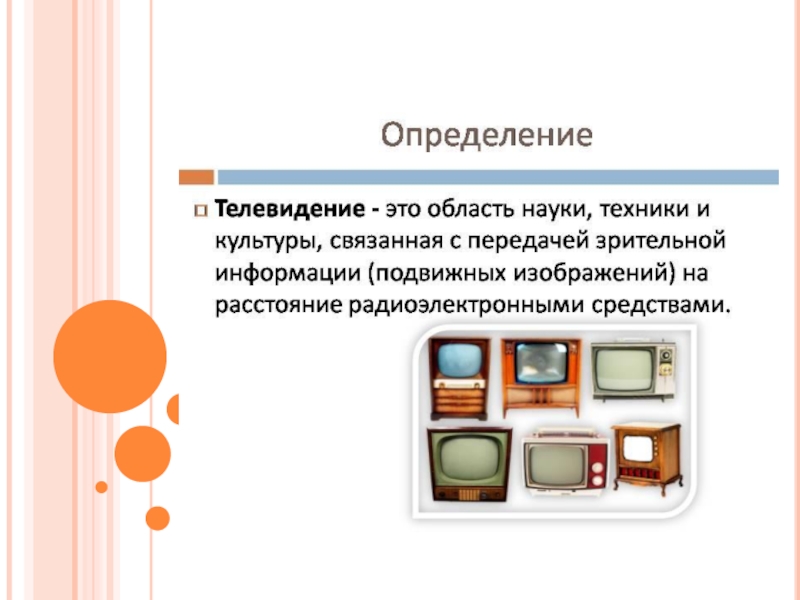 Определение

Телевидение - это область науки, техники и культуры, связанная с передачей зрительной информации (подвижных изображений) на расстояние радиоэлектронными средствами.